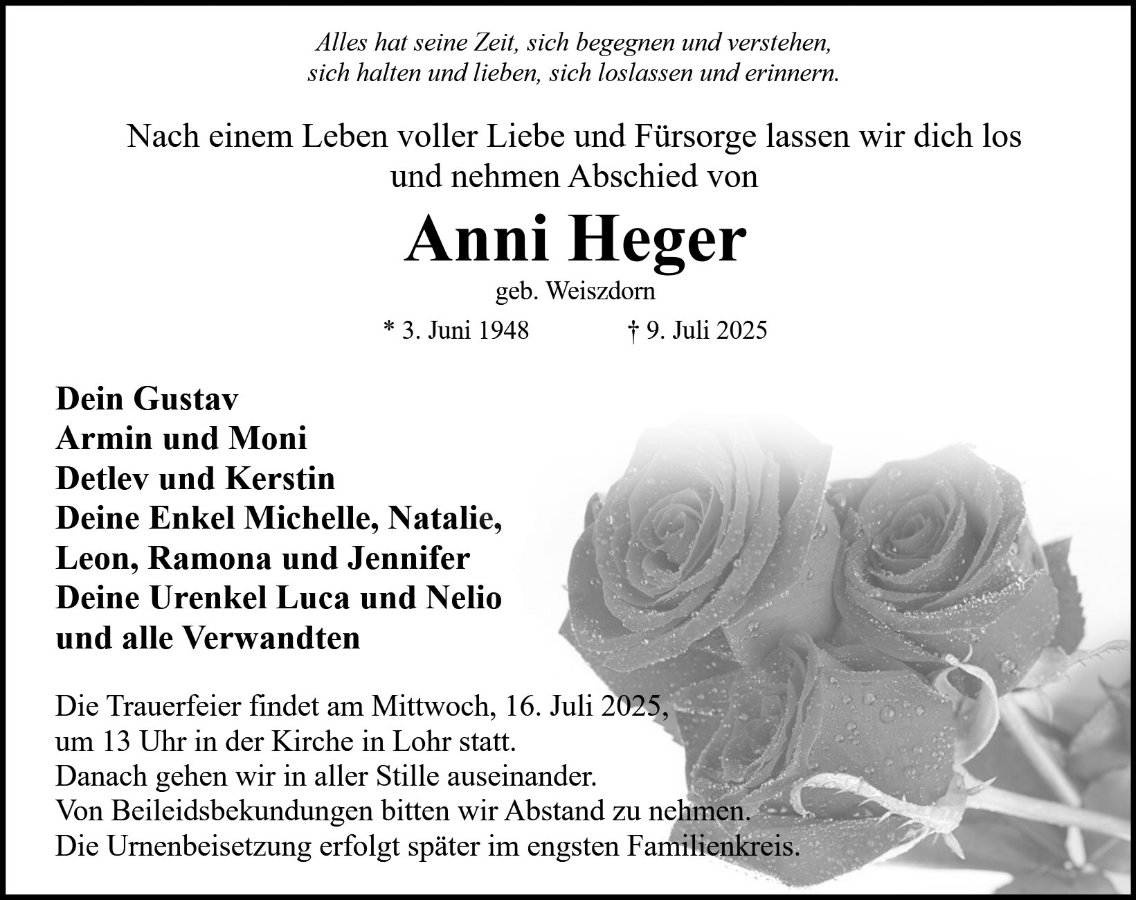 Alles hat seine Zeit, sich begegnen und verstehen,
sich halten und lieben, sich loslassen und erinnern.

Nach einem Leben voller Liebe und Fürsorge lassen wir dich los und nehmen Abschied von

Anni Heger

geb. Weiszdorn

* 3. Juni 1948 † 9. Juli 2025

Dein Gustav
Armin und Moni
Detlev und Kerstin
Deine Enkel Michelle, Natalie, Leon, Ramona und Jennifer
Deine Urenkel Luca und Nelio
und alle Verwandten

Die Trauerfeier findet am Mittwoch, 16. Juli 2025, um 13 Uhr in der Kirche in Lohr statt.
Danach gehen wir in aller Stille auseinander.
Von Beileidsbekundungen bitten wir Abstand zu nehmen.
Die Urnenbeisetzung erfolgt später im engsten Familienkreis.